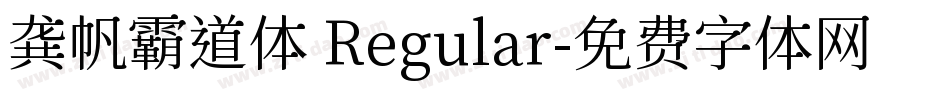 龚帆霸道体 Regular-免费字体网